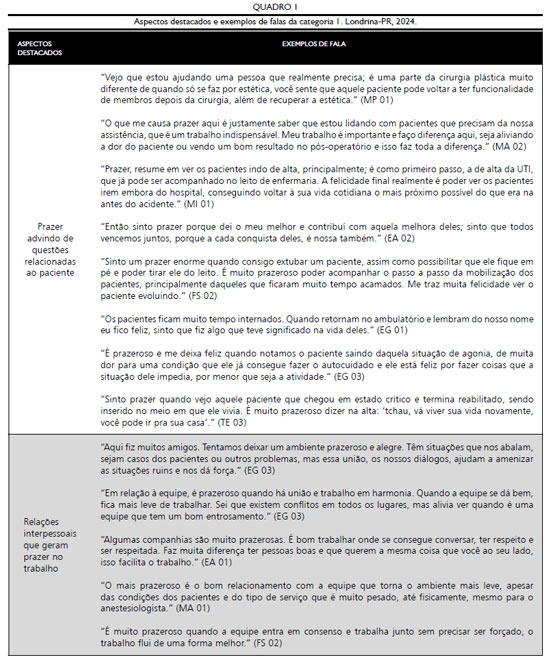 QUADRO 1

Aspectos destacados e exemplos de falas da categoria 1. Londrina-PR, 2024.

| ASPECTOS DESTACADOS | EXEMPLOS DE FALA |
|---|---|
| Prazer advindo de questões relacionadas ao paciente | "Vejo que estou ajudando uma pessoa que realmente precisa; é uma parte da cirurgia plástica muito diferente de quando só se faz por estética, você sente que aquele paciente pode voltar a ter funcionalidade de membros depois da cirurgia, além de recuperar a estética." (MP 01)<br><br>"O que me causa prazer aqui é justamente saber que estou lidando com pacientes que precisam da nossa assistência, que é um trabalho indispensável. Meu trabalho é importante e faço diferença aqui, seja aliviando a dor do paciente ou vendo um bom resultado no pós-operatório e isso faz toda a diferença." (MA 02)<br><br>"Prazer, resume em ver os pacientes indo de alta, principalmente; é como primeiro passo, a de alta da UTI, que já pode ser acompanhado no leito de enfermaria. A felicidade final realmente é poder ver os pacientes irem embora do hospital, conseguindo voltar à sua vida cotidiana o mais próximo possível do que era na antes do acidente." (MI 01)<br><br>"Então sinto prazer porque dei o meu melhor e contribuí com aquela melhora deles; sinto que todos vencemos juntos, porque a cada conquista deles, é nossa também." (EA 02)<br><br>"Sinto um prazer enorme quando consigo extubar um paciente, assim como possibilitar que ele fique em pé e poder tirar ele do leito. É muito prazeroso poder acompanhar o passo a passo da mobilização dos pacientes, principalmente daqueles que ficaram muito tempo acamados. Me traz muita felicidade ver o paciente evoluindo." (FS 02)<br><br>"Os pacientes ficam muito tempo internados. Quando retornam no ambulatório e lembram do nosso nome eu fico feliz, sinto que fiz algo que teve significado na vida deles." (EG 01)<br><br>"É prazeroso e me deixa feliz quando notamos o paciente saindo daquela situação de agonia, de muita dor para uma condição que ele já consegue fazer o autocuidado e ele está feliz por fazer coisas que a situação dele impedia, por menor que seja a atividade." (EG 03)<br><br>"Sinto prazer quando vejo aquele paciente que chegou em estado crítico e termina reabilitado, sendo inserido no meio em que ele vivia. É muito prazeroso dizer na alta: 'tchau, vá viver sua vida novamente, você pode ir pra sua casa'." (TE 03) |
| Relações interpessoais que geram prazer no trabalho | "Aqui fiz muitos amigos. Tentamos deixar um ambiente prazeroso e alegre. Têm situações que nos abalam, sejam casos dos pacientes ou outros problemas, mas essa união, os nossos diálogos, ajudam a amenizar as situações ruins e nos dá força." (EG 03)<br><br>"Em relação à equipe, é prazeroso quando há união e trabalho em harmonia. Quando a equipe se dá bem, fica mais leve de trabalhar. Sei que existem conflitos em todos os lugares, mas alivia ver quando é uma equipe que tem um bom entrosamento." (EG 03)<br><br>"Algumas companhias são muito prazerosas. É bom trabalhar onde se consegue conversar, ter respeito e ser respeitada. Faz muita diferença ter pessoas boas e que querem a mesma coisa que você ao seu lado, isso facilita o trabalho." (EA 01)<br><br>"O mais prazeroso é o bom relacionamento com a equipe que torna o ambiente mais leve, apesar das condições dos pacientes e do tipo de serviço que é muito pesado, até fisicamente, mesmo para o anestesiologista." (MA 01)<br><br>"É muito prazeroso quando a equipe entra em consenso e trabalha junto sem precisar ser forçado, o trabalho flui de uma forma melhor." (FS 02) |